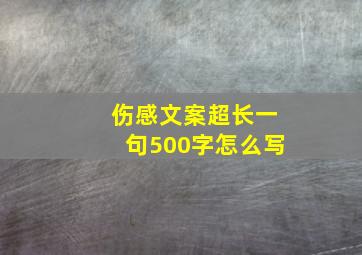 伤感文案超长一句500字怎么写